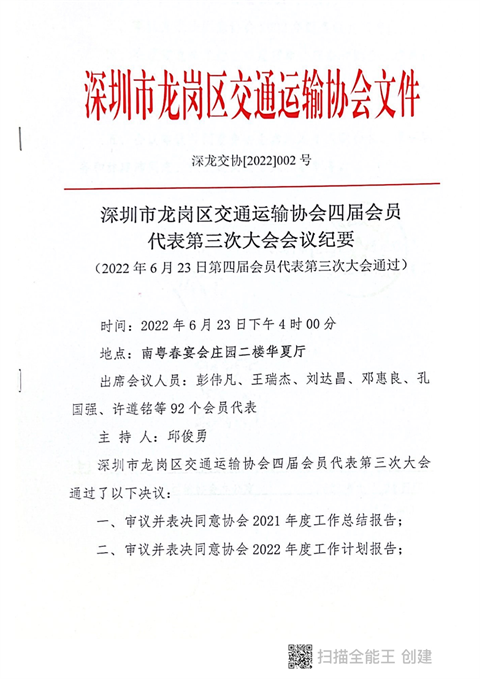 深圳市龙岗区交通运输协会文件

深龙交协[2022]002 号

深圳市龙岗区交通运输协会四届会员代表第三次大会会议纪要

（2022 年 6 月 23 日第四届会员代表第三次大会通过）

时间：2022 年 6 月 23 日下午 4 时 00 分

地点：南粤春宴会庄园二楼华夏厅

出席会议人员：彭伟凡、王瑞杰、刘达昌、邓惠良、孔国强、许道铭等 92 个会员代表

主 持 人：邱俊勇

深圳市龙岗区交通运输协会四届会员代表第三次大会通过了以下决议：

一、审议并表决同意协会 2021 年度工作总结报告；

二、审议并表决同意协会 2022 年度工作计划报告；

扫描全能王 创建